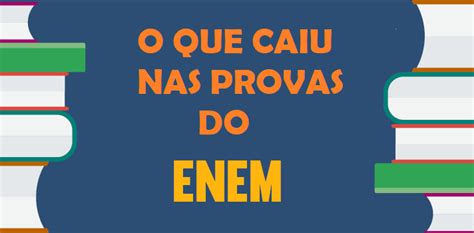 O QUE CAIU NAS PROVAS DO

ENEM